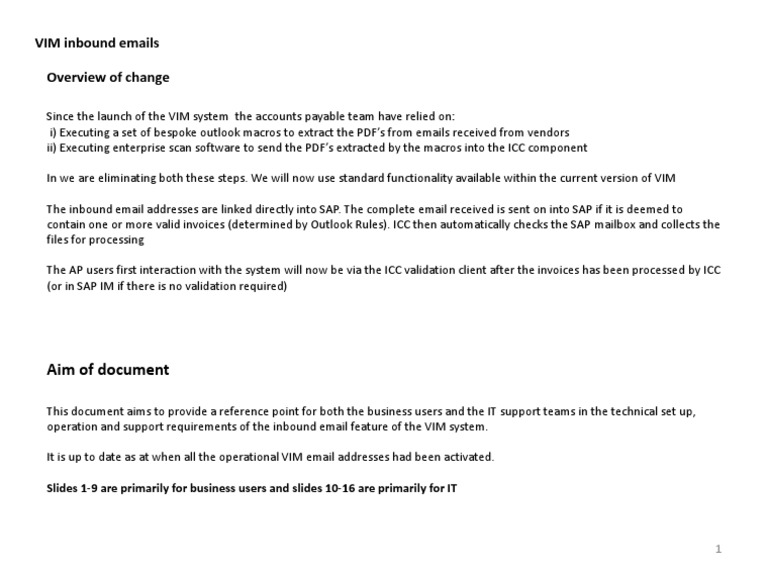 VIM inbound emails

Overview of change

Since the launch of the VIM system the accounts payable team have relied on:
i) Executing a set of bespoke outlook macros to extract the PDF's from emails received from vendors
ii) Executing enterprise scan software to send the PDF's extracted by the macros into the ICC component

In we are eliminating both these steps. We will now use standard functionality available within the current version of VIM

The inbound email addresses are linked directly into SAP. The complete email received is sent on into SAP if it is deemed to contain one or more valid invoices (determined by Outlook Rules). ICC then automatically checks the SAP mailbox and collects the files for processing

The AP users first interaction with the system will now be via the ICC validation client after the invoices has been processed by ICC (or in SAP IM if there is no validation required)

Aim of document

This document aims to provide a reference point for both the business users and the IT support teams in the technical set up, operation and support requirements of the inbound email feature of the VIM system.

It is up to date as at when all the operational VIM email addresses had been activated.

Slides 1-9 are primarily for business users and slides 10-16 are primarily for IT

1